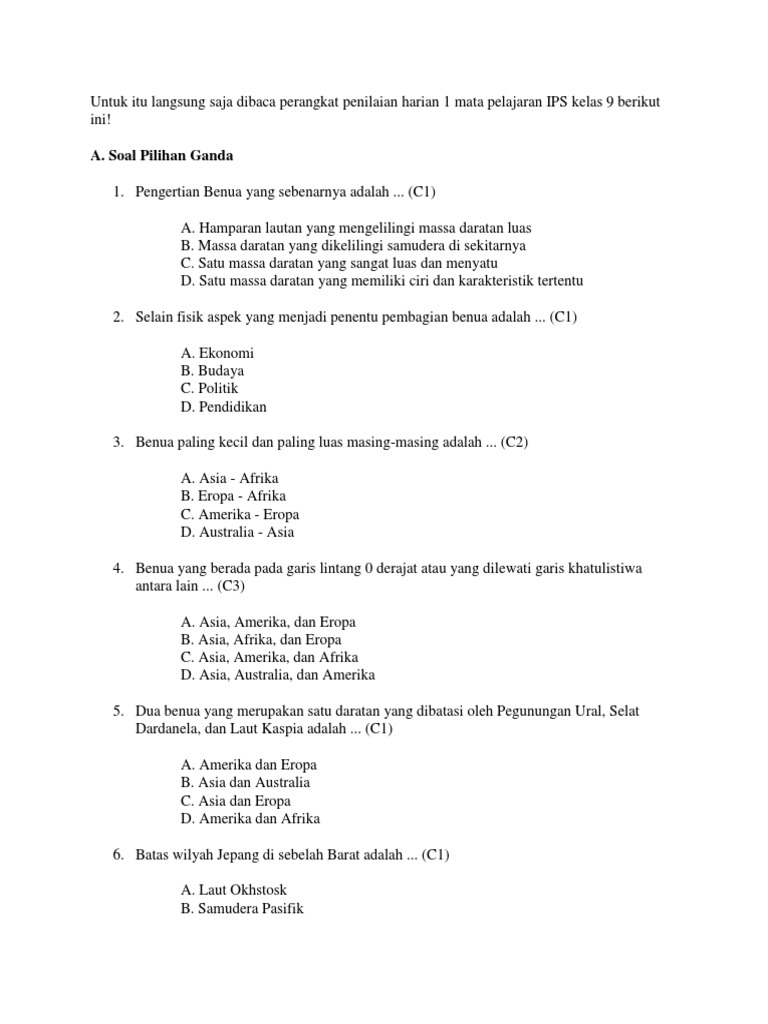 Untuk itu langsung saja dibaca perangkat penilaian harian 1 mata pelajaran IPS kelas 9 berikut ini!

A. Soal Pilihan Ganda

1. Pengertian Benua yang sebenarnya adalah ... (C1)

A. Hamparan lautan yang mengelilingi massa daratan luas
B. Massa daratan yang dikelilingi samudera di sekitarnya
C. Satu massa daratan yang sangat luas dan menyatu
D. Satu massa daratan yang memiliki ciri dan karakteristik tertentu

2. Selain fisik aspek yang menjadi penentu pembagian benua adalah ... (C1)

A. Ekonomi
B. Budaya
C. Politik
D. Pendidikan

3. Benua paling kecil dan paling luas masing-masing adalah ... (C2)

A. Asia - Afrika
B. Eropa - Afrika
C. Amerika - Eropa
D. Australia - Asia

4. Benua yang berada pada garis lintang 0 derajat atau yang dilewati garis khatulistiwa antara lain ... (C3)

A. Asia, Amerika, dan Eropa
B. Asia, Afrika, dan Eropa
C. Asia, Amerika, dan Afrika
D. Asia, Australia, dan Amerika

5. Dua benua yang merupakan satu daratan yang dibatasi oleh Pegunungan Ural, Selat Dardanela, dan Laut Kaspia adalah ... (C1)

A. Amerika dan Eropa
B. Asia dan Australia
C. Asia dan Eropa
D. Amerika dan Afrika

6. Batas wilyah Jepang di sebelah Barat adalah ... (C1)

A. Laut Okhstosk
B. Samudera Pasifik